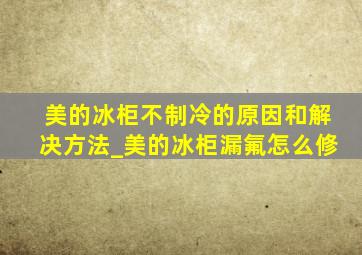 美的冰柜不制冷的原因和解决方法_美的冰柜漏氟怎么修